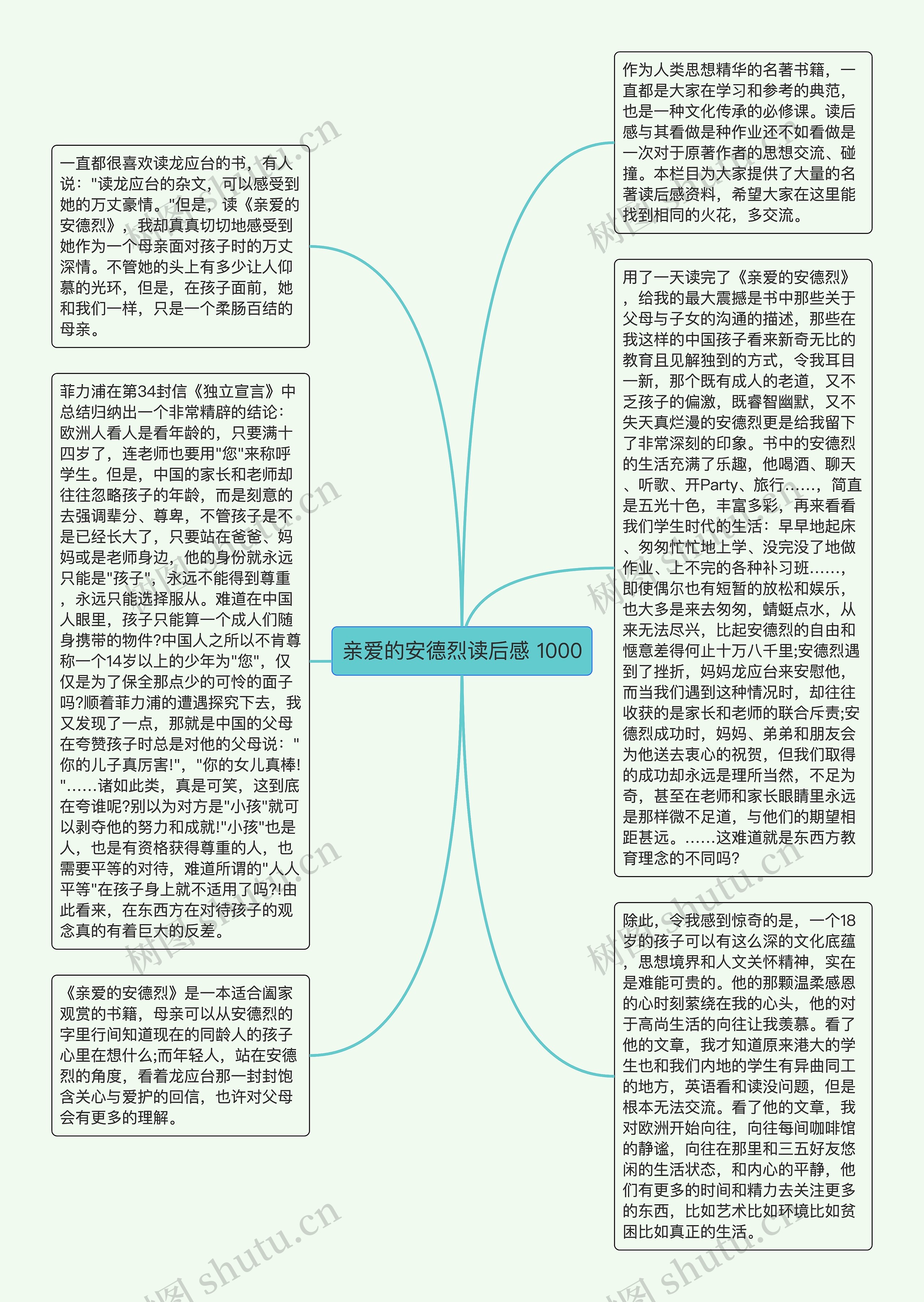 亲爱的安德烈读后感 1000

一直都很喜欢读龙应台的书，有人说："读龙应台的杂文，可以感受到她的万丈豪情。"但是，读《亲爱的安德烈》，我却真真切切地感受到她作为一个母亲面对孩子时的万丈深情。不管她的头上有多少让人仰慕的光环，但是，在孩子面前，她和我们一样，只是一个柔肠百结的母亲。

菲力浦在第34封信《独立宣言》中总结归纳出一个非常精辟的结论：欧洲人看人是看年龄的，只要满十四岁了，连老师也要用"您"来称呼学生。但是，中国的家长和老师却往往忽略孩子的年龄，而是刻意的去强调辈分、尊卑，不管孩子是不是已经长大了，只要站在爸爸、妈妈或是老师身边，他的身份就永远只能是"孩子"，永远不能得到尊重，永远只能选择服从。难道在中国人眼里，孩子只能算一个成人们随身携带的物件?中国人之所以不肯尊称一个14岁以上的少年为"您"，仅仅是为了保全那点少的可怜的面子吗?顺着菲力浦的遭遇探究下去，我又发现了一点，那就是中国的父母在夸赞孩子时总是对他的父母说："你的儿子真厉害!"，"你的女儿真棒!"……诸如此类，真是可笑，这到底在夸谁呢?别以为对方是"小孩"就可以剥夺他的努力和成就!"小孩"也是人，也是有资格获得尊重的人，也需要平等的对待，难道所谓的"人人平等"在孩子身上就不适用了吗?!由此看来，在东西方在对待孩子的观念真的有着巨大的反差。

《亲爱的安德烈》是一本适合阖家观赏的书籍，母亲可以从安德烈的字里行间知道现在的同龄人的孩子心里在想什么;而年轻人，站在安德烈的角度，看着龙应台那一封封饱含关心与爱护的回信，也许对父母会有更多的理解。

作为人类思想精华的名著书籍，一直都是大家在学习和参考的典范，也是一种文化传承的必修课。读后感与其看做是种作业还不如看做是一次对于原著作者的思想交流、碰撞。本栏目为大家提供了大量的名著读后感资料，希望大家在这里能找到相同的火花，多交流。

用了一天读完了《亲爱的安德烈》，给我的最大震撼是书中那些关于父母与子女的沟通的描述，那些在我这样的中国孩子看来新奇无比的教育且见解独到的方式，令我耳目一新，那个既有成人的老道，又不乏孩子的偏激，既睿智幽默，又不失天真烂漫的安德烈更是给我留下了非常深刻的印象。书中的安德烈的生活充满了乐趣，他喝酒、聊天、听歌、开Party、旅行……，简直是五光十色，丰富多彩，再来看看我们学生时代的生活：早早地起床、匆匆忙忙地上学、没完没了地做作业、上不完的各种补习班……，即使偶尔也有短暂的放松和娱乐，也大多是来去匆匆，蜻蜓点水，从来无法尽兴，比起安德烈的自由和惬意差得何止十万八千里;安德烈遇到了挫折，妈妈龙应台来安慰他，而当我们遇到这种情况时，却往往收获的是家长和老师的联合斥责;安德烈成功时，妈妈、弟弟和朋友会为他送去衷心的祝贺，但我们取得的成功却永远是理所当然，不足为奇，甚至在老师和家长眼睛里永远是那样微不足道，与他们的期望相距甚远。……这难道就是东西方教育理念的不同吗?

除此，令我感到惊奇的是，一个18岁的孩子可以有这么深的文化底蕴，思想境界和人文关怀精神，实在是难能可贵的。他的那颗温柔感恩的心时刻萦绕在我的心头，他的对于高尚生活的向往让我羡慕。看了他的文章，我才知道原来港大的学生也和我们内地的学生有异曲同工的地方，英语看和读没问题，但是根本无法交流。看了他的文章，我对欧洲开始向往，向往每间咖啡馆的静谧，向往在那里和三五好友悠闲的生活状态，和内心的平静，他们有更多的时间和精力去关注更多的东西，比如艺术比如环境比如贫困比如真正的生活。

树图 shutu.cn